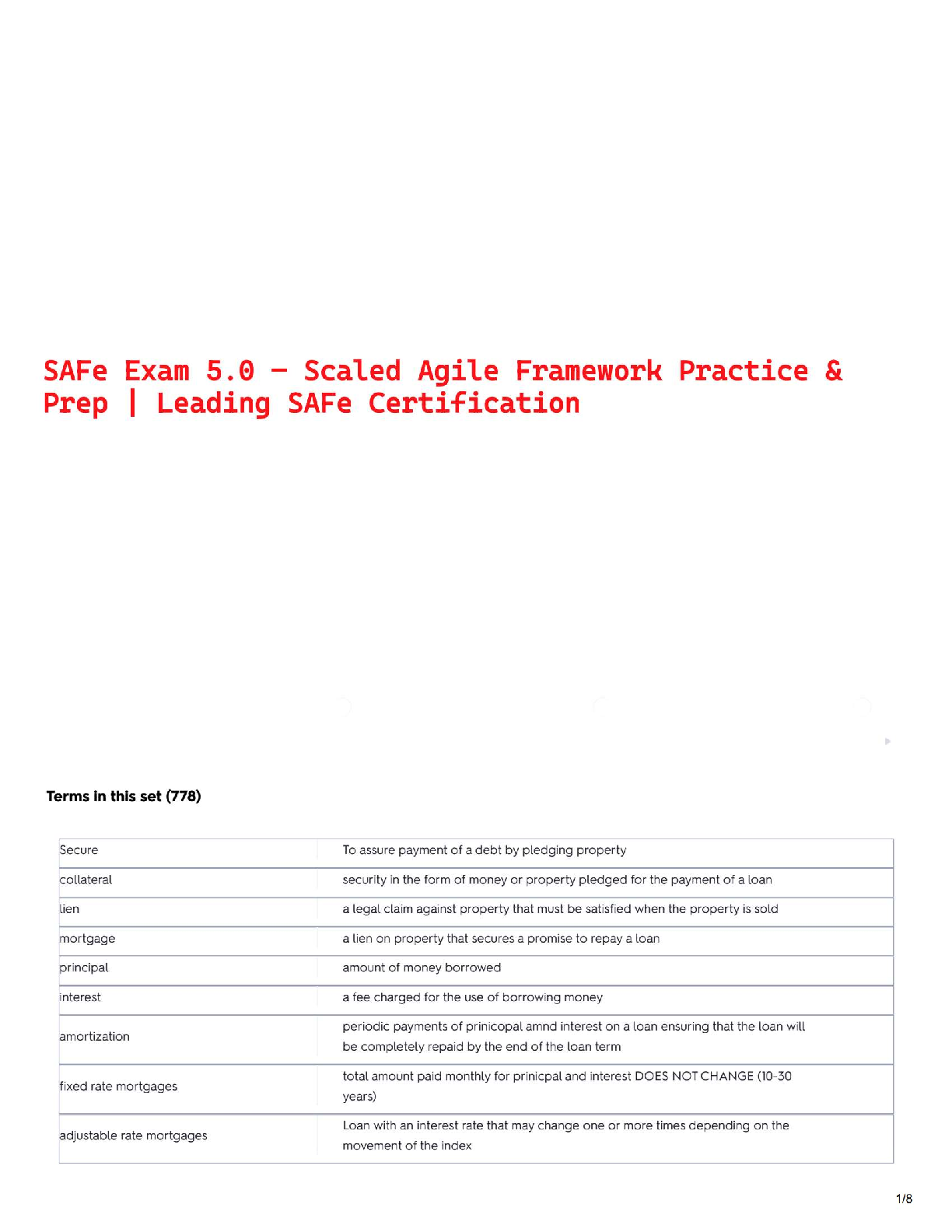 SAFe Exam 5.0 – Scaled Agile Framework Practice & Prep | Leading SAFe Certification

Terms in this set (778)

| Secure | To assure payment of a debt by pledging property |
|---|---|
| collateral | security in the form of money or property pledged for the payment of a loan |
| lien | a legal claim against property that must be satisfied when the property is sold |
| mortgage | a lien on property that secures a promise to repay a loan |
| principal | amount of money borrowed |
| interest | a fee charged for the use of borrowing money |
| amortization | periodic payments of prinicopal amnd interest on a loan ensuring that the loan will be completely repaid by the end of the loan term |
| fixed rate mortgages | total amount paid monthly for prinicpal and interest DOES NOT CHANGE (10-30 years) |
| adjustable rate mortgages | Loan with an interest rate that may change one or more times depending on the movement of the index |

1/8